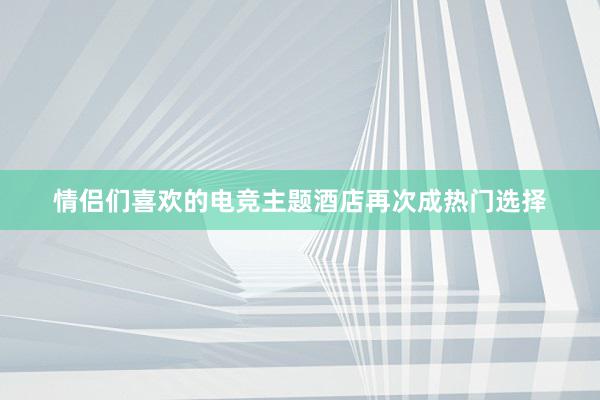 情侣们喜欢的电竞主题酒店再次成热门选择